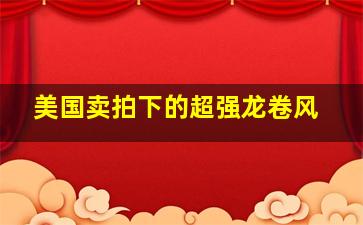 美国卖拍下的超强龙卷风